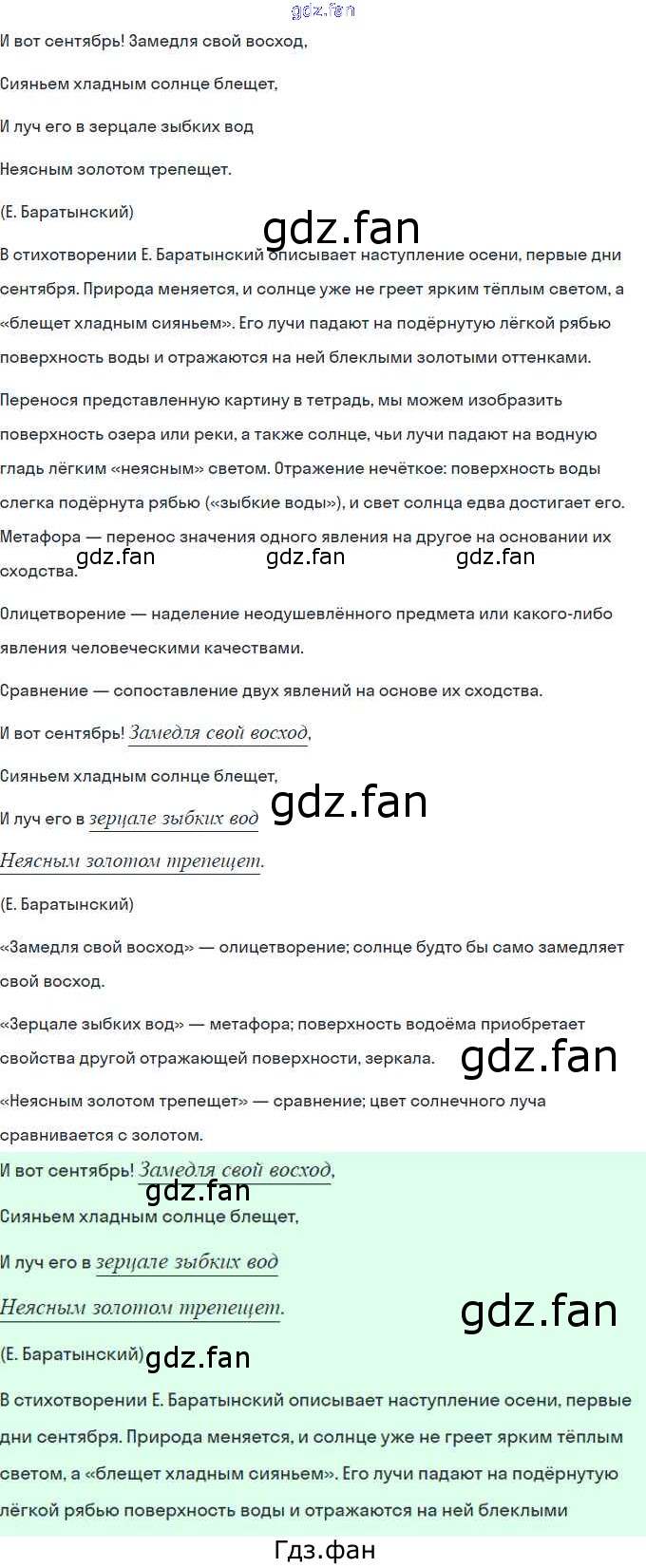 И вот сентябрь! Замедля свой восход,

Сияньем хладным солнце блещет,

И луч его в зерцале зыбких вод

Неясным золотом трепещет.

(Е. Баратынский)

В стихотворении Е. Баратынский описывает наступление осени, первые дни сентября. Природа меняется, и солнце уже не греет ярким тёплым светом, а «блещет хладным сияньем». Его лучи падают на подёрнутую лёгкой рябью поверхность воды и отражаются на ней блеклыми золотыми оттенками.

Перенося представленную картину в тетрадь, мы можем изобразить поверхность озера или реки, а также солнце, чьи лучи падают на водную гладь лёгким «неясным» светом. Отражение нечёткое: поверхность воды слегка подёрнута рябью («зыбкие воды»), и свет солнца едва достигает его.

Метафора — перенос значения одного явления на другое на основании их сходства.

Олицетворение — наделение неодушевлённого предмета или какого-либо явления человеческими качествами.

Сравнение — сопоставление двух явлений на основе их сходства.

И вот сентябрь! Замедля свой восход,

Сияньем хладным солнце блещет,

И луч его в зерцале зыбких вод

Неясным золотом трепещет.

(Е. Баратынский)

«Замедля свой восход» — олицетворение; солнце будто бы само замедляет свой восход.

«Зерцале зыбких вод» — метафора; поверхность водоёма приобретает свойства другой отражающей поверхности, зеркала.

«Неясным золотом трепещет» — сравнение; цвет солнечного луча сравнивается с золотом.

И вот сентябрь! Замедля свой восход,

Сияньем хладным солнце блещет,

И луч его в зерцале зыбких вод

Неясным золотом трепещет.

(Е. Баратынский)

В стихотворении Е. Баратынский описывает наступление осени, первые дни сентября. Природа меняется, и солнце уже не греет ярким тёплым светом, а «блещет хладным сияньем». Его лучи падают на подёрнутую лёгкой рябью поверхность воды и отражаются на ней блеклыми

Гдз.фан

gdz.fan